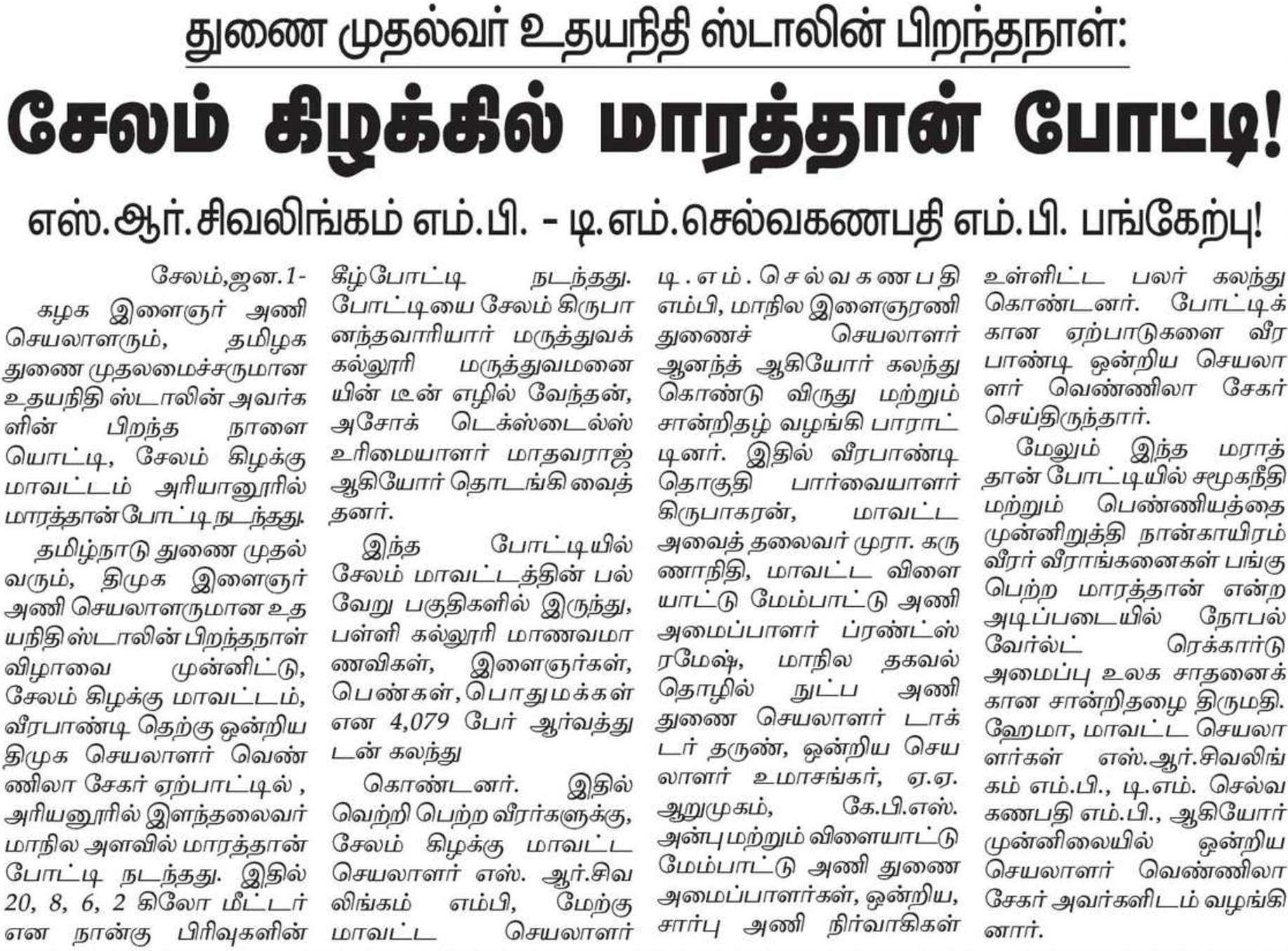 துணை முதல்வர் உதயநிதி ஸ்டாலின் பிறந்தநாள்:

சேலம் கிழக்கில் மாரத்தான் போட்டி!

எஸ்.ஆர்.சிவலிங்கம் எம்.பி. - டி.எம்.செல்வகணபதி எம்.பி. பங்கேற்பு!

சேலம்,ஜன.1-

கழக இளைஞர் அணி செயலாளரும், தமிழக துணை முதலமைச்சருமான உதயநிதி ஸ்டாலின் அவர்களின் பிறந்த நாளை யொட்டி, சேலம் கிழக்கு மாவட்டம் அரியானூரில் மாரத்தான் போட்டி நடந்தது.

தமிழ்நாடு துணை முதல்வரும், திமுக இளைஞர் அணி செயலாளருமான உதயநிதி ஸ்டாலின் பிறந்தநாள் விழாவை முன்னிட்டு, சேலம் கிழக்கு மாவட்டம், வீரபாண்டி தெற்கு ஒன்றிய திமுக செயலாளர் வெண்ணிலா சேகர் ஏற்பாட்டில் , அரியனூரில் இளந்தலைவர் மாநில அளவில் மாரத்தான் போட்டி நடந்தது. இதில் 20, 8, 6, 2 கிலோ மீட்டர் என நான்கு பிரிவுகளின் கீழ்போட்டி நடந்தது. போட்டியை சேலம் கிருபானந்தவாரியார் மருத்துவக் கல்லூரி மருத்துவமனையின் டீன் எழில் வேந்தன், அசோக் டெக்ஸ்டைல்ஸ் உரிமையாளர் மாதவராஜ் ஆகியோர் தொடங்கி வைத்தனர்.

இந்த போட்டியில் சேலம் மாவட்டத்தின் பல்வேறு பகுதிகளில் இருந்து, பள்ளி கல்லூரி மாணவமாணவிகள், இளைஞர்கள், பெண்கள், பொதுமக்கள் என 4,079 பேர் ஆர்வத்துடன் கலந்து

கொண்டனர். இதில் வெற்றி பெற்ற வீரர்களுக்கு, சேலம் கிழக்கு மாவட்ட செயலாளர் எஸ். ஆர்.சிவலிங்கம் எம்பி, மேற்கு மாவட்ட செயலாளர் டி.எம்.செல்வகணபதி எம்பி, மாநில இளைஞரணி துணைச் செயலாளர் ஆனந்த் ஆகியோர் கலந்து கொண்டு விருது மற்றும் சான்றிதழ் வழங்கி பாராட்டினர். இதில் வீரபாண்டி தொகுதி பார்வையாளர் கிருபாகரன், மாவட்ட அவைத் தலைவர் முரா. கருணாநிதி, மாவட்ட விளையாட்டு மேம்பாட்டு அணி அமைப்பாளர் ப்ரண்ட்ஸ் ரமேஷ், மாநில தகவல் தொழில் நுட்ப அணி துணை செயலாளர் டாக்டர் தருண், ஒன்றிய செயலாளர் உமாசங்கர், ஏ.ஏ. ஆறுமுகம், கே.பி.எஸ். அன்பு மற்றும் விளையாட்டு மேம்பாட்டு அணி துணை அமைப்பாளர்கள், ஒன்றிய, சார்பு அணி நிர்வாகிகள் உள்ளிட்ட பலர் கலந்து கொண்டனர். போட்டிக்கான ஏற்பாடுகளை வீரபாண்டி ஒன்றிய செயலாளர் வெண்ணிலா சேகர் செய்திருந்தார்.

மேலும் இந்த மராத்தான் போட்டியில் சமூகநீதி மற்றும் பெண்ணியத்தை முன்னிறுத்தி நான்காயிரம் வீரர் வீராங்கனைகள் பங்கு பெற்ற மாரத்தான் என்ற அடிப்படையில் நோபல் வேர்ல்ட் ரெக்கார்டு அமைப்பு உலக சாதனைக்கான சான்றிதழை திருமதி. ஹேமா, மாவட்ட செயலாளர்கள் எஸ்.ஆர்.சிவலிங்கம் எம்.பி., டி.எம். செல்வகணபதி எம்.பி., ஆகியோர் முன்னிலையில் ஒன்றிய செயலாளர் வெண்ணிலா சேகர் அவர்களிடம் வழங்கினார்.